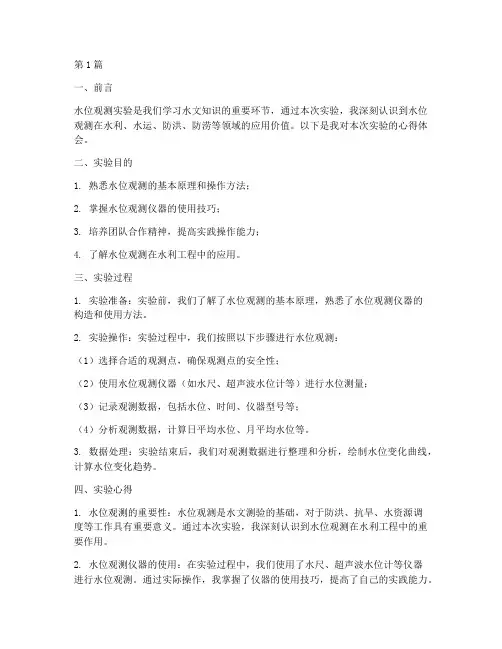 第1篇

一、前言

水位观测实验是我们学习水文知识的重要环节，通过本次实验，我深刻认识到水位观测在水利、水运、防洪、防涝等领域的应用价值。以下是我对本次实验的心得体会。

二、实验目的

1. 熟悉水位观测的基本原理和操作方法；

2. 掌握水位观测仪器的使用技巧；

3. 培养团队合作精神，提高实践操作能力；

4. 了解水位观测在水利工程中的应用。

三、实验过程

1. 实验准备：实验前，我们了解了水位观测的基本原理，熟悉了水位观测仪器的构造和使用方法。

2. 实验操作：实验过程中，我们按照以下步骤进行水位观测：

（1）选择合适的观测点，确保观测点的安全性；

（2）使用水位观测仪器（如水尺、超声波水位计等）进行水位测量；

（3）记录观测数据，包括水位、时间、仪器型号等；

（4）分析观测数据，计算日平均水位、月平均水位等。

3. 数据处理：实验结束后，我们对观测数据进行整理和分析，绘制水位变化曲线，计算水位变化趋势。

四、实验心得

1. 水位观测的重要性：水位观测是水文测验的基础，对于防洪、抗旱、水资源调度等工作具有重要意义。通过本次实验，我深刻认识到水位观测在水利工程中的重要作用。

2. 水位观测仪器的使用：在实验过程中，我们使用了水尺、超声波水位计等仪器进行水位观测。通过实际操作，我掌握了仪器的使用技巧，提高了自己的实践能力。